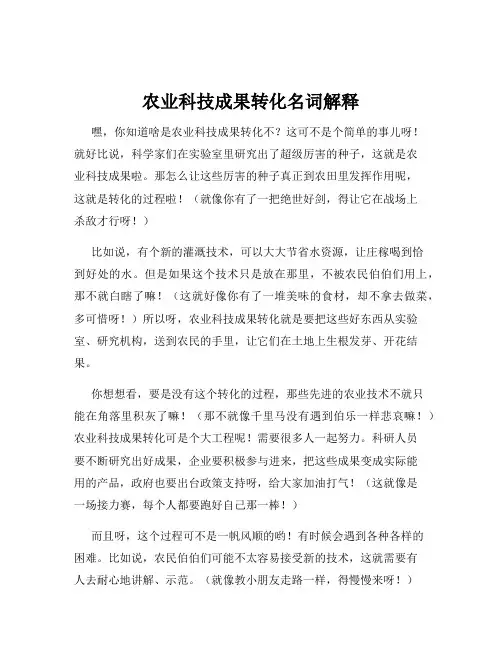 农业科技成果转化名词解释

嘿，你知道啥是农业科技成果转化不？这可不是个简单的事儿呀！就好比说，科学家们在实验室里研究出了超级厉害的种子，这就是农业科技成果啦。那怎么让这些厉害的种子真正到农田里发挥作用呢，这就是转化的过程啦！（就像你有了一把绝世好剑，得让它在战场上杀敌才行呀！）

比如说，有个新的灌溉技术，可以大大节省水资源，让庄稼喝到恰到好处的水。但是如果这个技术只是放在那里，不被农民伯伯们用上，那不就白瞎了嘛！（这就好像你有了一堆美味的食材，却不拿去做菜，多可惜呀！）所以呀，农业科技成果转化就是要把这些好东西从实验室、研究机构，送到农民的手里，让它们在土地上生根发芽、开花结果。

你想想看，要是没有这个转化的过程，那些先进的农业技术不就只能在角落里积灰了嘛！（那不就像千里马没有遇到伯乐一样悲哀嘛！）农业科技成果转化可是个大工程呢！需要很多人一起努力。科研人员要不断研究出好成果，企业要积极参与进来，把这些成果变成实际能用的产品，政府也要出台政策支持呀，给大家加油打气！（这就像是一场接力赛，每个人都要跑好自己那一棒！）

而且呀，这个过程可不是一帆风顺的哟！有时候会遇到各种各样的困难。比如说，农民伯伯们可能不太容易接受新的技术，这就需要有人去耐心地讲解、示范。（就像教小朋友走路一样，得慢慢来呀！）